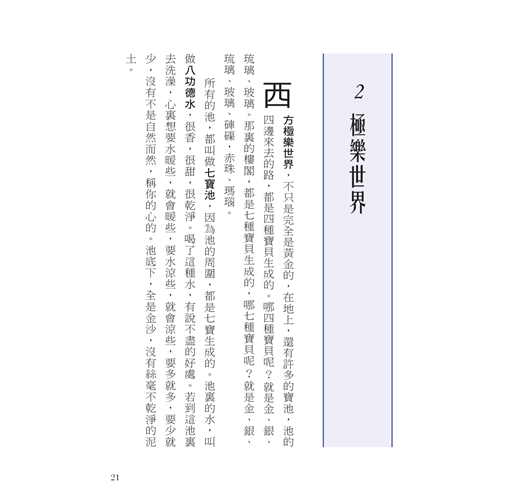 2 極樂世界

西方極樂世界，不只是完全是黃金的，在地上，還有許多的寶池，池的四邊來去的路，都是四種寶貝生成的。哪四種寶貝呢？就是金、銀、琉璃、玻璃。那裏的樓閣，都是七種寶貝生成的，哪七種寶貝呢？就是金、銀、琉璃、玻璃、硨磲、赤珠、瑪瑙。

所有的池，都叫做七寶池，因為池的周圍，都是七寶生成的。池裏的水，叫做八功德水，很香，很甜，很乾淨。喝了這種水，有說不盡的好處。若到這池裏去洗澡，心裏想要水暖些，就會暖些，要水涼些，就會涼些，要多就多，要少就少，沒有不是自然而然，稱你的心的。池底下，全是金沙，沒有絲毫不乾淨的泥土。

21